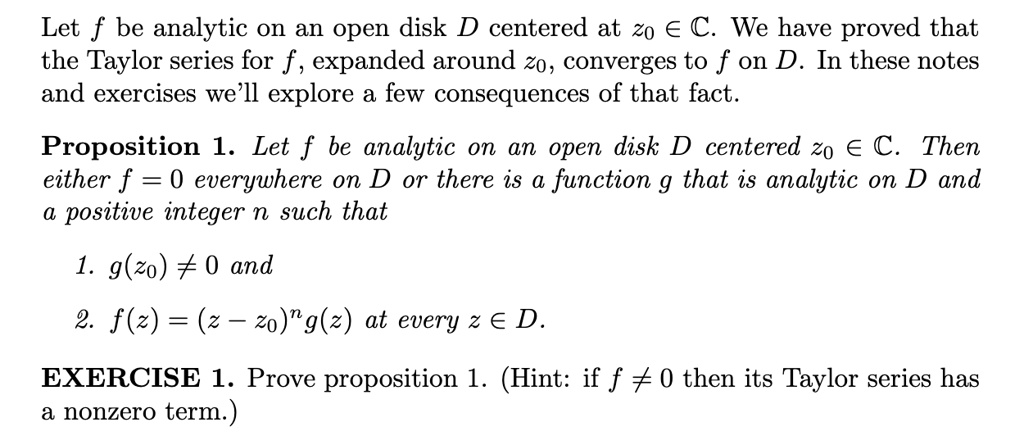 Let $f$ be analytic on an open disk $D$ centered at $z_0 \in \mathbb{C}$. We have proved that the Taylor series for $f$, expanded around $z_0$, converges to $f$ on $D$. In these notes and exercises we'll explore a few consequences of that fact.

Proposition 1. Let $f$ be analytic on an open disk $D$ centered $z_0 \in \mathbb{C}$. Then either $f = 0$ everywhere on $D$ or there is a function $g$ that is analytic on $D$ and a positive integer $n$ such that

1. $g(z_0) \neq 0$ and

2. $f(z) = (z - z_0)^n g(z)$ at every $z \in D$.

EXERCISE 1. Prove proposition 1. (Hint: if $f \neq 0$ then its Taylor series has a nonzero term.)